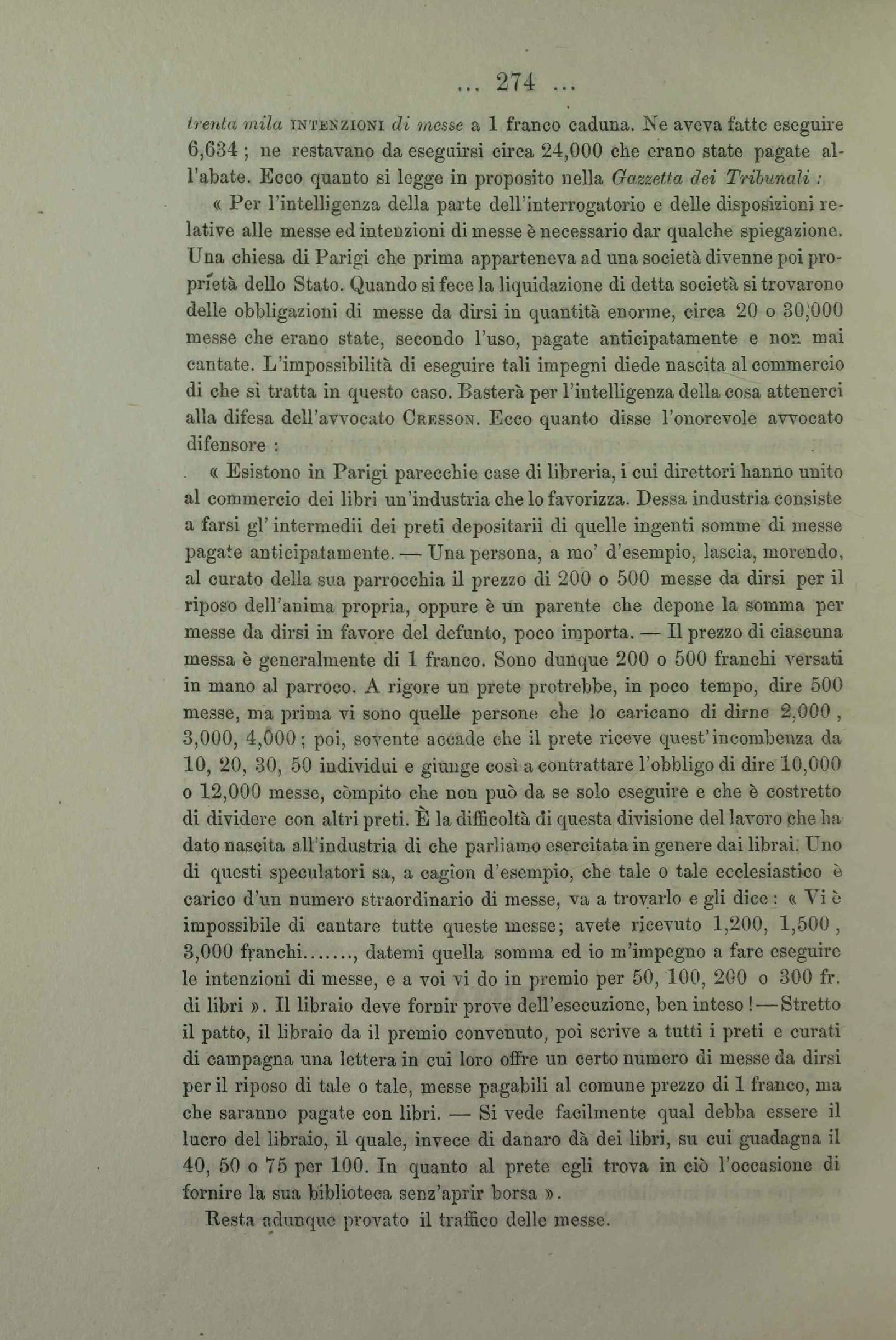 ... 274 ...

trenta mila INTENZIONI di messe a 1 franco caduna. Ne aveva fatte eseguire 6,634 ; ne restavano da eseguirsi circa 24,000 che erano state pagate all'abate. Ecco quanto si legge in proposito nella Gazzetta dei Tribunali :

« Per l'intelligenza della parte dell'interrogatorio e delle disposizioni relative alle messe ed intenzioni di messe è necessario dar qualche spiegazione. Una chiesa di Parigi che prima apparteneva ad una società divenne poi proprietà dello Stato. Quando si fece la liquidazione di detta società si trovarono delle obbligazioni di messe da dirsi in quantità enorme, circa 20 o 30,000 messe che erano state, secondo l'uso, pagate anticipatamente e non mai cantate. L'impossibilità di eseguire tali impegni diede nascita al commercio di che si tratta in questo caso. Basterà per l'intelligenza della cosa attenerci alla difesa dell'avvocato CRESSON. Ecco quanto disse l'onorevole avvocato difensore :

« Esistono in Parigi parecchie case di libreria, i cui direttori hanno unito al commercio dei libri un'industria che lo favorizza. Dessa industria consiste a farsi gl' intermedii dei preti depositarii di quelle ingenti somme di messe pagate anticipatamente. — Una persona, a mo' d'esempio, lascia, morendo, al curato della sua parrocchia il prezzo di 200 o 500 messe da dirsi per il riposo dell'anima propria, oppure è un parente che depone la somma per messe da dirsi in favore del defunto, poco importa. — Il prezzo di ciascuna messa è generalmente di 1 franco. Sono dunque 200 o 500 franchi versati in mano al parroco. A rigore un prete protrebbe, in poco tempo, dire 500 messe, ma prima vi sono quelle persone che lo caricano di dirne 2,000 , 3,000, 4,000 ; poi, sovente accade che il prete riceve quest'incombenza da 10, 20, 30, 50 individui e giunge così a contrattare l'obbligo di dire 10,000 o 12,000 messe, còmpito che non può da se solo eseguire e che è costretto di dividere con altri preti. È la difficoltà di questa divisione del lavoro che ha dato nascita all'industria di che parliamo esercitata in genere dai librai. Uno di questi speculatori sa, a cagion d'esempio, che tale o tale ecclesiastico è carico d'un numero straordinario di messe, va a trovarlo e gli dice : « Vi è impossibile di cantare tutte queste messe; avete ricevuto 1,200, 1,500 , 3,000 franchi......., datemi quella somma ed io m'impegno a fare eseguire le intenzioni di messe, e a voi vi do in premio per 50, 100, 200 o 300 fr. di libri ». Il libraio deve fornir prove dell'esecuzione, ben inteso ! — Stretto il patto, il libraio da il premio convenuto, poi scrive a tutti i preti e curati di campagna una lettera in cui loro offre un certo numero di messe da dirsi per il riposo di tale o tale, messe pagabili al comune prezzo di 1 franco, ma che saranno pagate con libri. — Si vede facilmente qual debba essere il lucro del libraio, il quale, invece di danaro dà dei libri, su cui guadagna il 40, 50 o 75 per 100. In quanto al prete egli trova in ciò l'occasione di fornire la sua biblioteca senz'aprir borsa ».

Resta adunque provato il traffico delle messe.